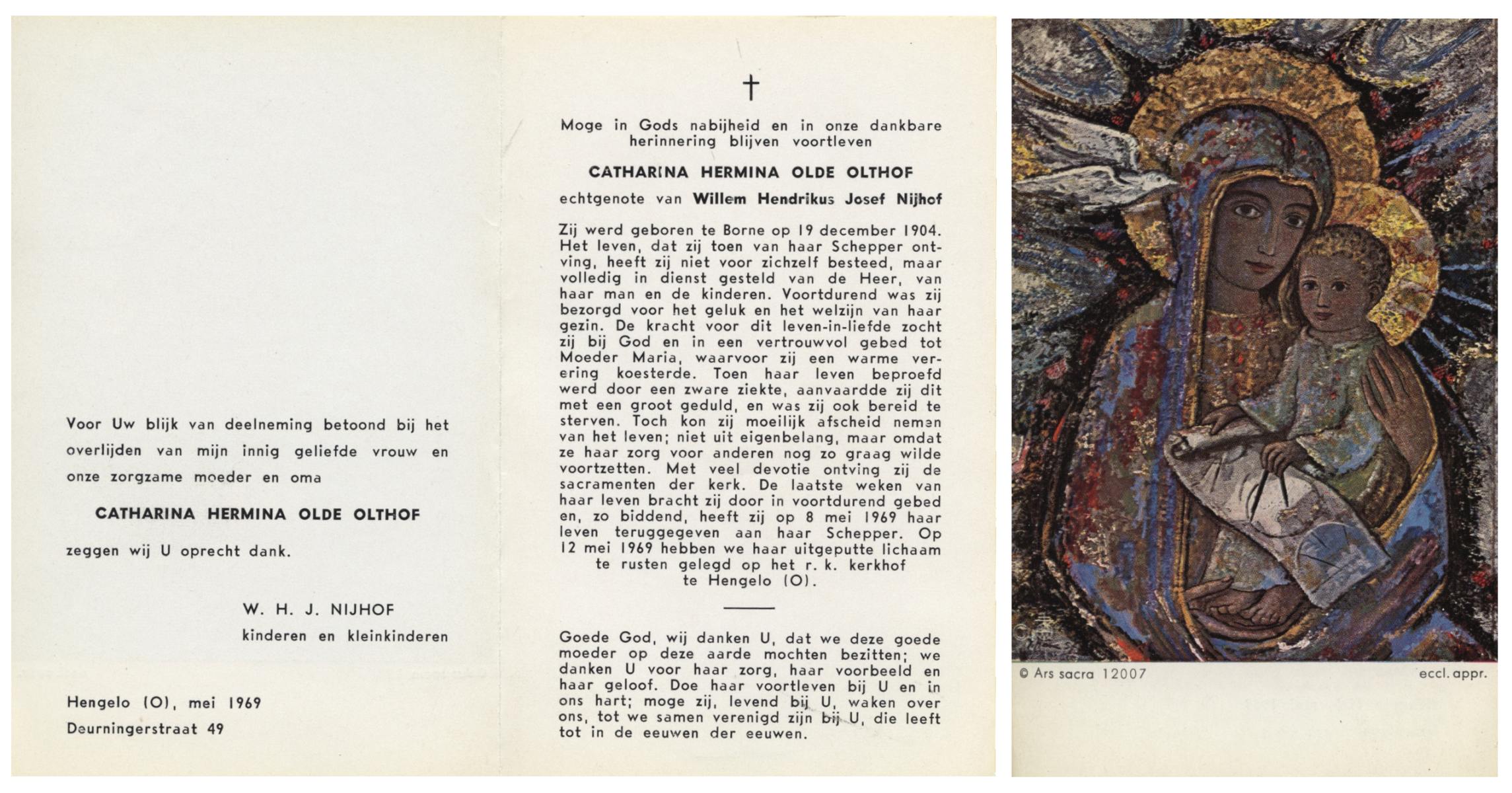 Voor Uw blijk van deelneming betoond bij het overlijden van mijn innig geliefde vrouw en onze zorgzame moeder en oma

CATHARINA HERMINA OLDE OLTHOF

zeggen wij U oprecht dank.

W. H. J. NIJHOF
kinderen en kleinkinderen

Hengelo (O), mei 1969
Deurningerstraat 49

†

Moge in Gods nabijheid en in onze dankbare herinnering blijven voortleven

CATHARINA HERMINA OLDE OLTHOF

echtgenote van Willem Hendrikus Josef Nijhof

Zij werd geboren te Borne op 19 december 1904. Het leven, dat zij toen van haar Schepper ontving, heeft zij niet voor zichzelf besteed, maar volledig in dienst gesteld van de Heer, van haar man en de kinderen. Voortdurend was zij bezorgd voor het geluk en het welzijn van haar gezin. De kracht voor dit leven-in-liefde zocht zij bij God en in een vertrouwvol gebed tot Moeder Maria, waarvoor zij een warme verering koesterde. Toen haar leven beproefd werd door een zware ziekte, aanvaardde zij dit met een groot geduld, en was zij ook bereid te sterven. Toch kon zij moeilijk afscheid nemen van het leven; niet uit eigenbelang, maar omdat ze haar zorg voor anderen nog zo graag wilde voortzetten. Met veel devotie ontving zij de sacramenten der kerk. De laatste weken van haar leven bracht zij door in voortdurend gebed en, zo biddend, heeft zij op 8 mei 1969 haar leven teruggegeven aan haar Schepper. Op 12 mei 1969 hebben we haar uitgeputte lichaam te rusten gelegd op het r. k. kerkhof te Hengelo (O).

Goede God, wij danken U, dat we deze goede moeder op deze aarde mochten bezitten; we danken U voor haar zorg, haar voorbeeld en haar geloof. Doe haar voortleven bij U en in ons hart; moge zij, levend bij U, waken over ons, tot we samen verenigd zijn bij U, die leeft tot in de eeuwen der eeuwen.

© Ars sacra 12007
eccl. appr.